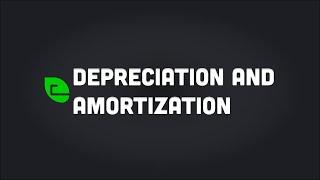 DEPRECIATION AND AMORTIZATION